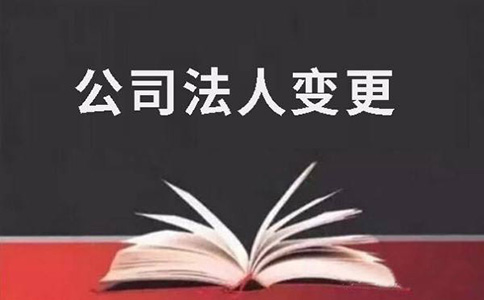 公司法人变更